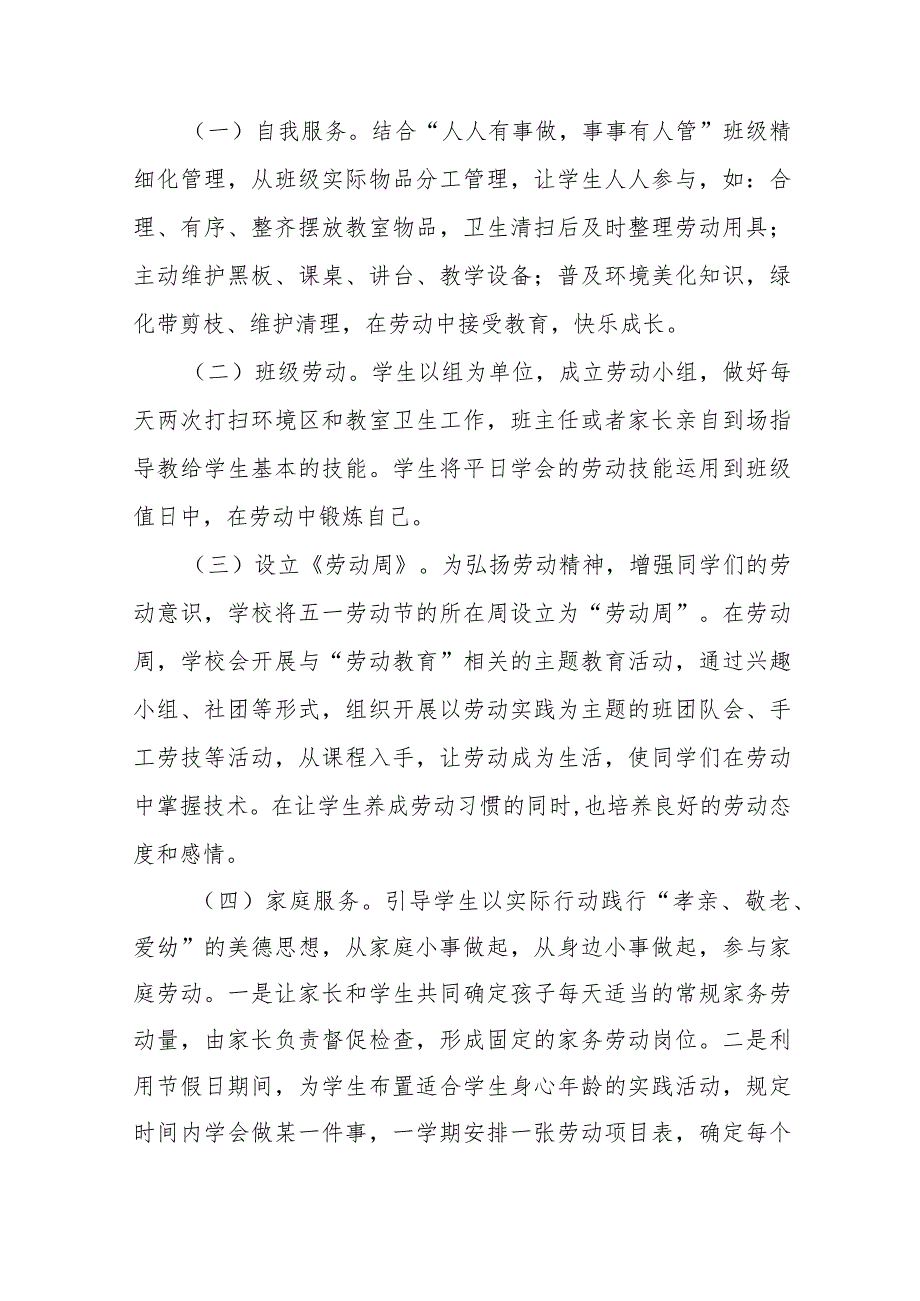 （一）自我服务。结合“人人有事做，事事有人管”班级精细化管理，从班级实际物品分工管理，让学生人人参与，如：合理、有序、整齐摆放教室物品，卫生清扫后及时整理劳动用具；主动维护黑板、课桌、讲台、教学设备；普及环境美化知识，绿化带剪枝、维护清理，在劳动中接受教育，快乐成长。

（二）班级劳动。学生以组为单位，成立劳动小组，做好每天两次打扫环境区和教室卫生工作，班主任或者家长亲自到场指导教给学生基本的技能。学生将平日学会的劳动技能运用到班级值日中，在劳动中锻炼自己。

（三）设立《劳动周》。为弘扬劳动精神，增强同学们的劳动意识，学校将五一劳动节的所在周设立为“劳动周”。在劳动周，学校会开展与“劳动教育”相关的主题教育活动，通过兴趣小组、社团等形式，组织开展以劳动实践为主题的班团队会、手工劳技等活动，从课程入手，让劳动成为生活，使同学们在劳动中掌握技术。在让学生养成劳动习惯的同时,也培养良好的劳动态度和感情。

（四）家庭服务。引导学生以实际行动践行“孝亲、敬老、爱幼”的美德思想，从家庭小事做起，从身边小事做起，参与家庭劳动。一是让家长和学生共同确定孩子每天适当的常规家务劳动量，由家长负责督促检查，形成固定的家务劳动岗位。二是利用节假日期间，为学生布置适合学生身心年龄的实践活动，规定时间内学会做某一件事，一学期安排一张劳动项目表，确定每个